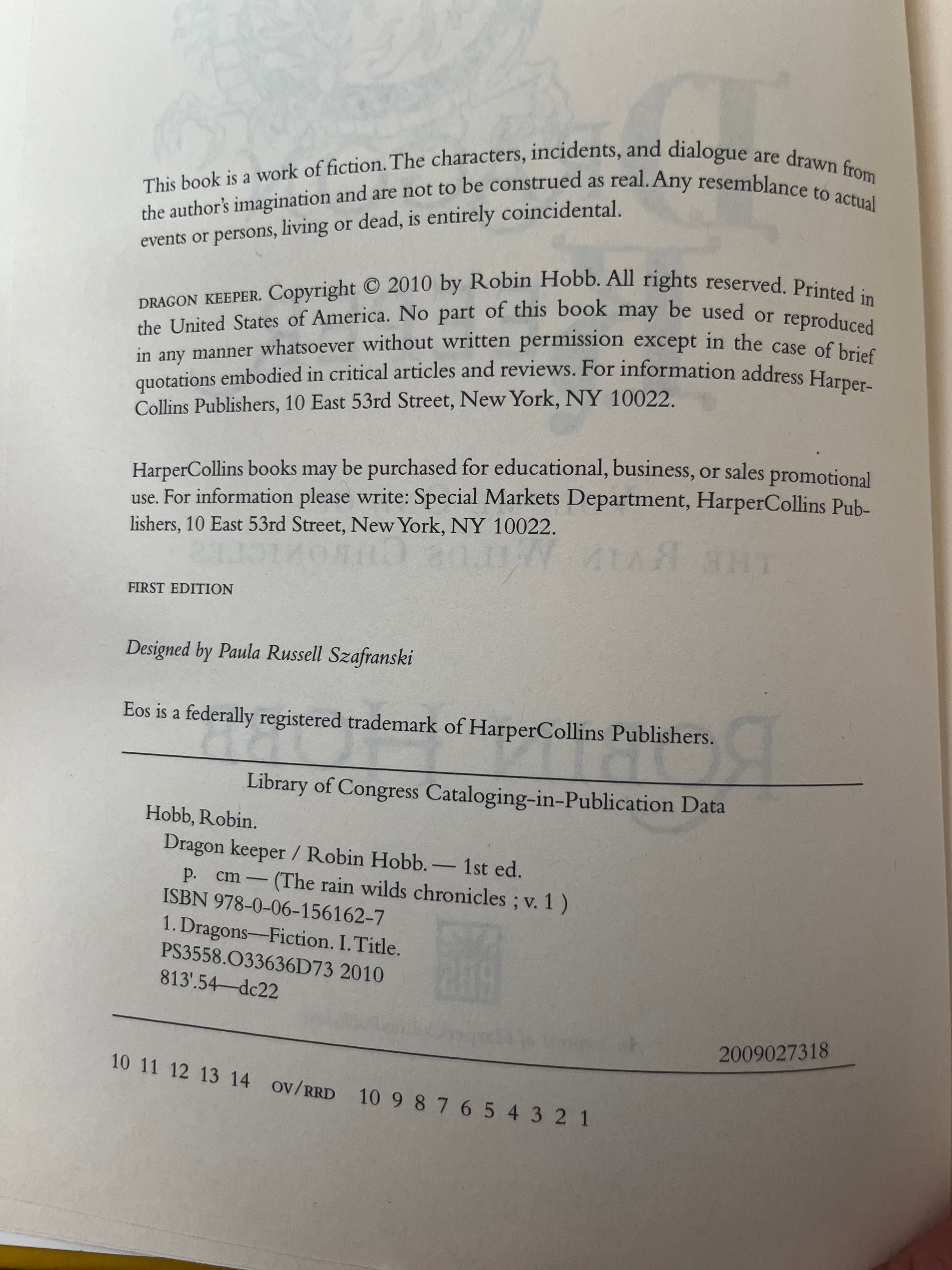 This book is a work of fiction. The characters, incidents, and dialogue are drawn from the author's imagination and are not to be construed as real. Any resemblance to actual events or persons, living or dead, is entirely coincidental.

DRAGON KEEPER. Copyright © 2010 by Robin Hobb. All rights reserved. Printed in the United States of America. No part of this book may be used or reproduced in any manner whatsoever without written permission except in the case of brief quotations embodied in critical articles and reviews. For information address HarperCollins Publishers, 10 East 53rd Street, New York, NY 10022.

HarperCollins books may be purchased for educational, business, or sales promotional use. For information please write: Special Markets Department, HarperCollins Publishers, 10 East 53rd Street, New York, NY 10022.

FIRST EDITION

Designed by Paula Russell Szafranski

Eos is a federally registered trademark of HarperCollins Publishers.

Library of Congress Cataloging-in-Publication Data

Hobb, Robin.
Dragon keeper / Robin Hobb. — 1st ed.
p. cm — (The rain wilds chronicles ; v. 1 )
ISBN 978-0-06-156162-7
1. Dragons—Fiction. I. Title.
PS3558.O33636D73 2010
813'.54—dc22

2009027318

10 11 12 13 14 OV/RRD 10 9 8 7 6 5 4 3 2 1